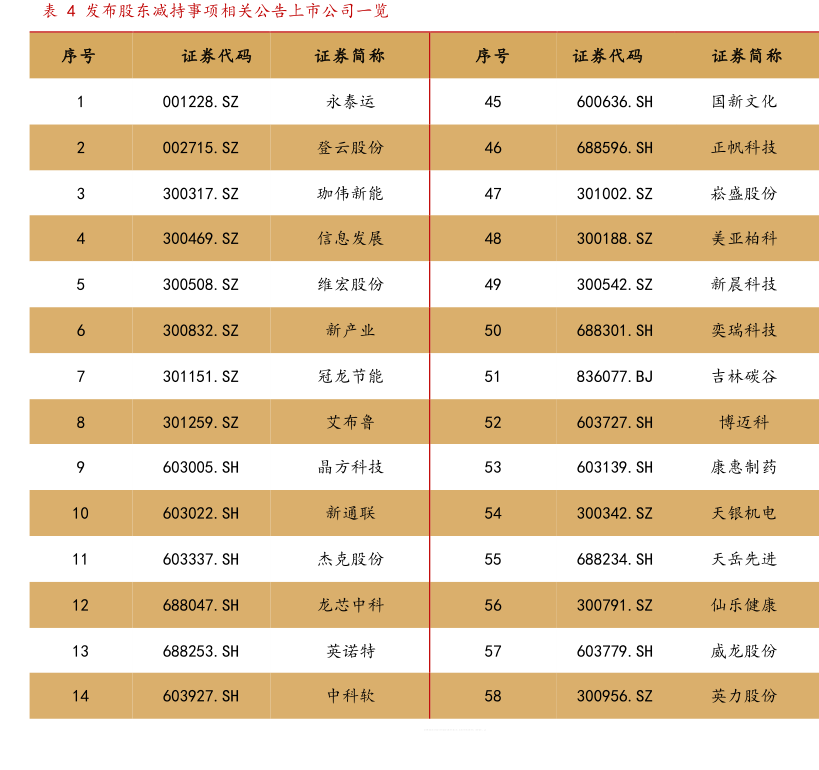 表 4 发布股东减持事项相关公告上市公司一览

| 序号 | 证券代码 | 证券简称 | 序号 | 证券代码 | 证券简称 |
|---|---|---|---|---|---|
| 1 | 001228.SZ | 永泰运 | 45 | 600636.SH | 国新文化 |
| 2 | 002715.SZ | 登云股份 | 46 | 688596.SH | 正帆科技 |
| 3 | 300317.SZ | 珈伟新能 | 47 | 301002.SZ | 崧盛股份 |
| 4 | 300469.SZ | 信息发展 | 48 | 300188.SZ | 美亚柏科 |
| 5 | 300508.SZ | 维宏股份 | 49 | 300542.SZ | 新晨科技 |
| 6 | 300832.SZ | 新产业 | 50 | 688301.SH | 奕瑞科技 |
| 7 | 301151.SZ | 冠龙节能 | 51 | 836077.BJ | 吉林碳谷 |
| 8 | 301259.SZ | 艾布鲁 | 52 | 603727.SH | 博迈科 |
| 9 | 603005.SH | 晶方科技 | 53 | 603139.SH | 康惠制药 |
| 10 | 603022.SH | 新通联 | 54 | 300342.SZ | 天银机电 |
| 11 | 603337.SH | 杰克股份 | 55 | 688234.SH | 天岳先进 |
| 12 | 688047.SH | 龙芯中科 | 56 | 300791.SZ | 仙乐健康 |
| 13 | 688253.SH | 英诺特 | 57 | 603779.SH | 威龙股份 |
| 14 | 603927.SH | 中科软 | 58 | 300956.SZ | 英力股份 |